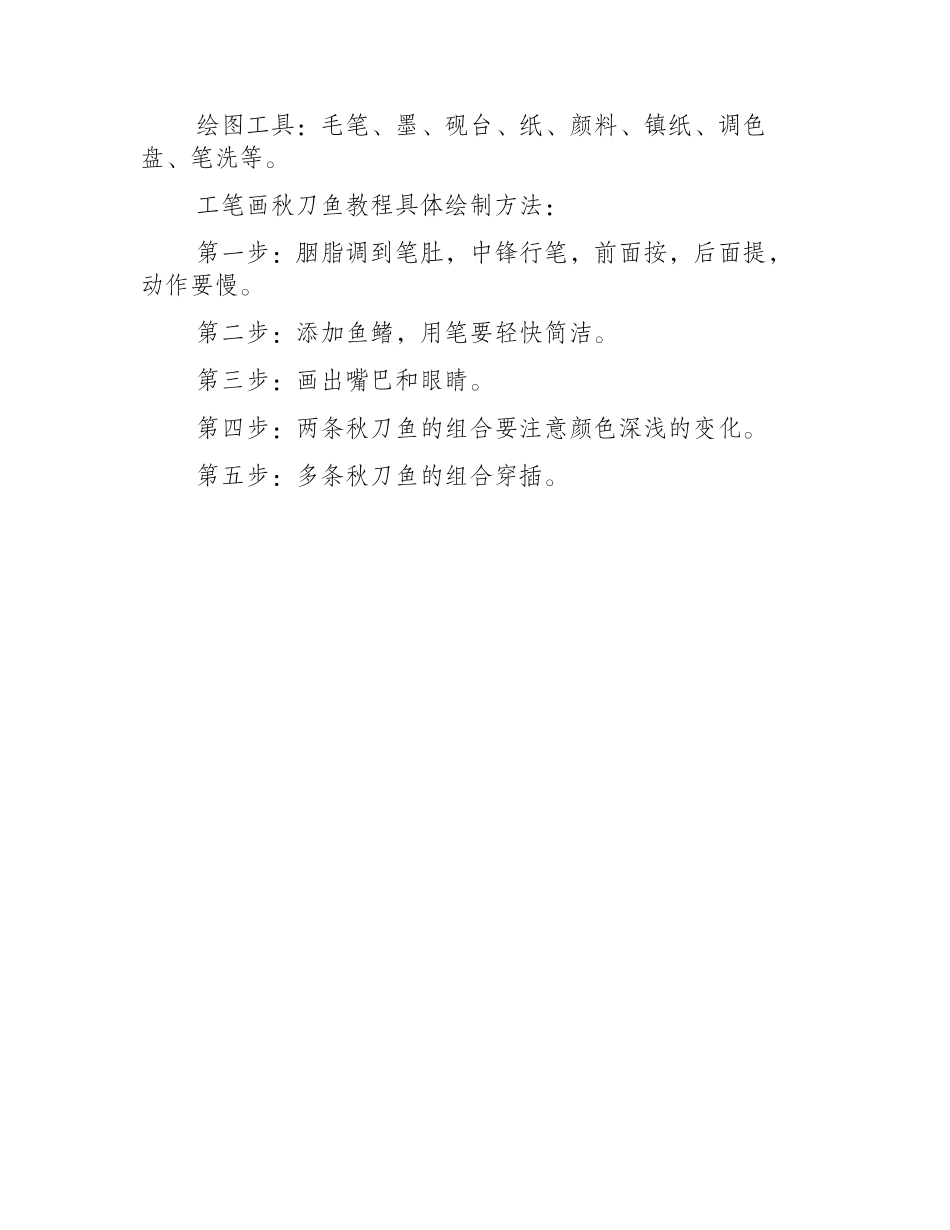 绘图工具：毛笔、墨、砚台、纸、颜料、镇纸、调色盘、笔洗等。

工笔画秋刀鱼教程具体绘制方法：

第一步：胭脂调到笔肚，中锋行笔，前面按，后面提，动作要慢。

第二步：添加鱼鳍，用笔要轻快简洁。

第三步：画出嘴巴和眼睛。

第四步：两条秋刀鱼的组合要注意颜色深浅的变化。

第五步：多条秋刀鱼的组合穿插。